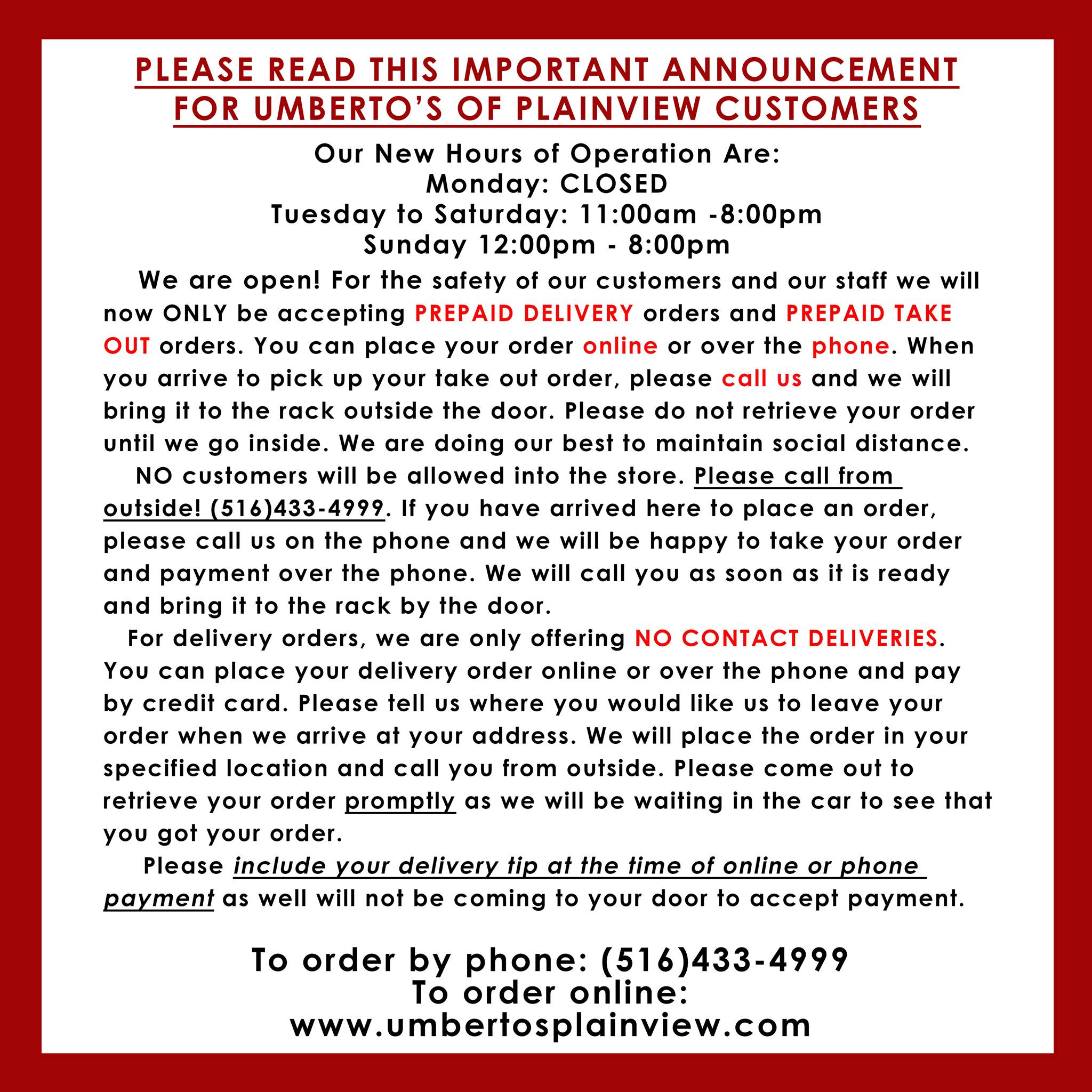 PLEASE READ THIS IMPORTANT ANNOUNCEMENT FOR UMBERTO'S OF PLAINVIEW CUSTOMERS

Our New Hours of Operation Are:
Monday: CLOSED
Tuesday to Saturday: 11:00am -8:00pm
Sunday 12:00pm - 8:00pm

We are open! For the safety of our customers and our staff we will now ONLY be accepting PREPAID DELIVERY orders and PREPAID TAKE OUT orders. You can place your order online or over the phone. When you arrive to pick up your take out order, please call us and we will bring it to the rack outside the door. Please do not retrieve your order until we go inside. We are doing our best to maintain social distance.

NO customers will be allowed into the store. Please call from outside! (516)433-4999. If you have arrived here to place an order, please call us on the phone and we will be happy to take your order and payment over the phone. We will call you as soon as it is ready and bring it to the rack by the door.

For delivery orders, we are only offering NO CONTACT DELIVERIES. You can place your delivery order online or over the phone and pay by credit card. Please tell us where you would like us to leave your order when we arrive at your address. We will place the order in your specified location and call you from outside. Please come out to retrieve your order promptly as we will be waiting in the car to see that you got your order.

Please include your delivery tip at the time of online or phone payment as well will not be coming to your door to accept payment.

To order by phone: (516)433-4999
To order online:
www.umbertosplainview.com